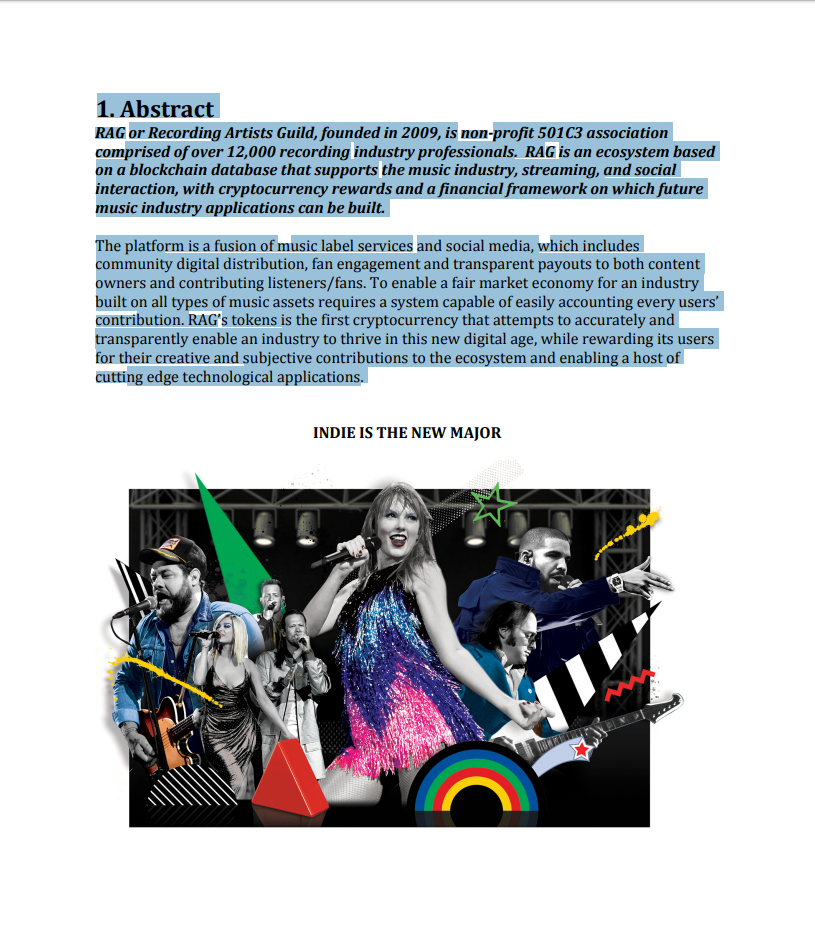 1. Abstract
RAG or Recording Artists Guild, founded in 2009, is non-profit 501C3 association comprised of over 12,000 recording industry professionals. RAG is an ecosystem based on a blockchain database that supports the music industry, streaming, and social interaction, with cryptocurrency rewards and a financial framework on which future music industry applications can be built.

The platform is a fusion of music label services and social media, which includes community digital distribution, fan engagement and transparent payouts to both content owners and contributing listeners/fans. To enable a fair market economy for an industry built on all types of music assets requires a system capable of easily accounting every users' contribution. RAG's tokens is the first cryptocurrency that attempts to accurately and transparently enable an industry to thrive in this new digital age, while rewarding its users for their creative and subjective contributions to the ecosystem and enabling a host of cutting edge technological applications.

INDIE IS THE NEW MAJOR